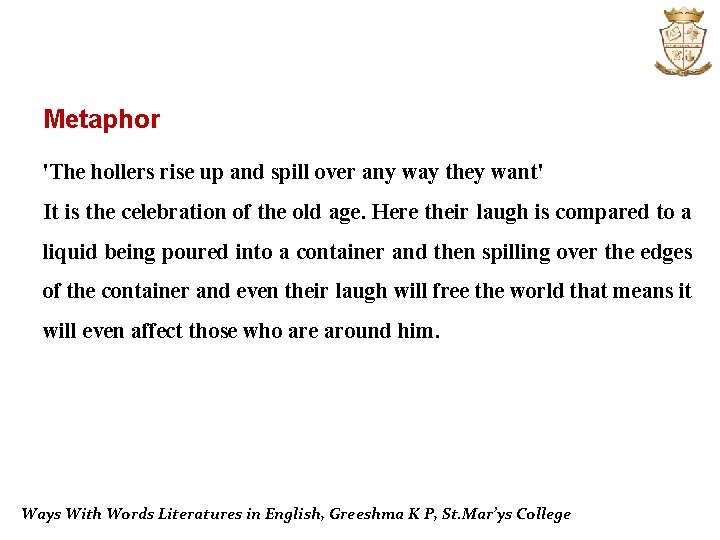 Metaphor

'The hollers rise up and spill over any way they want'

It is the celebration of the old age. Here their laugh is compared to a liquid being poured into a container and then spilling over the edges of the container and even their laugh will free the world that means it will even affect those who are around him.

Ways With Words Literatures in English, Greeshma K P, St.Mar'ys College